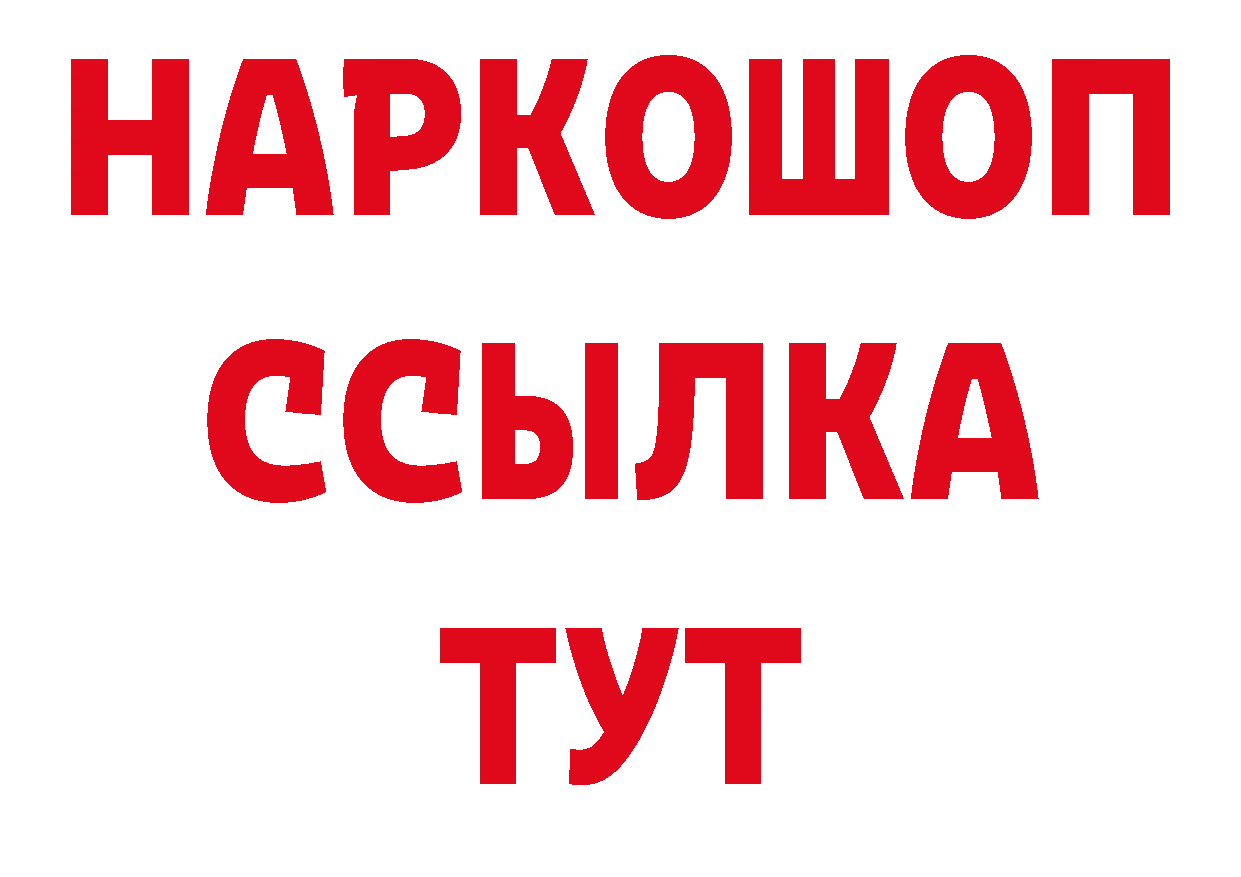 НАРКОШОП
ССЫЛКА
ТУТ